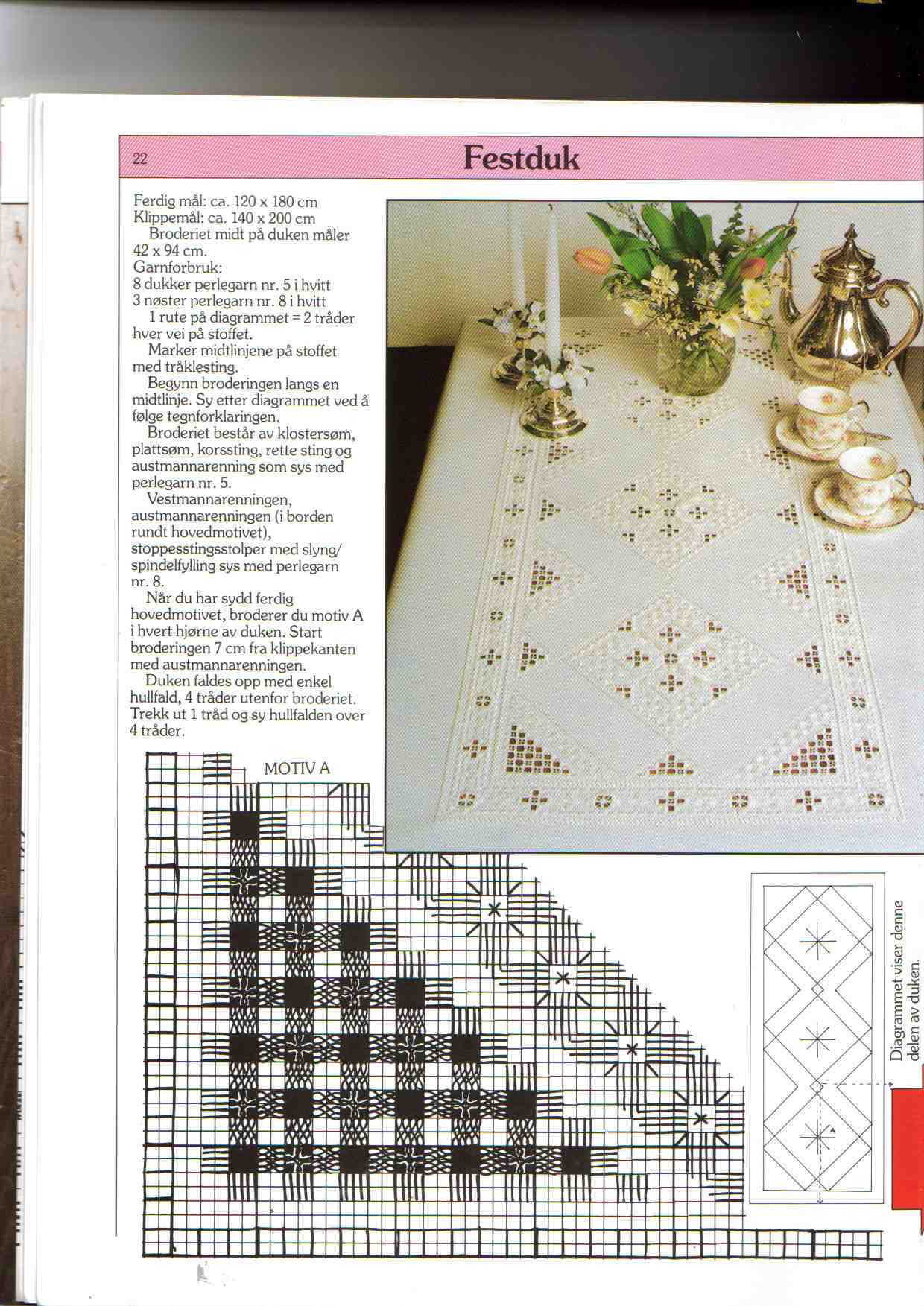 22

Festduk

Ferdig mål: ca. 120 x 180 cm
Klippemål: ca. 140 x 200 cm

Broderiet midt på duken måler 42 x 94 cm.

Garnforbruk:
8 dukker perlegarn nr. 5 i hvitt
3 nøster perlegarn nr. 8 i hvitt

1 rute på diagrammet = 2 tråder hver vei på stoffet.

Marker midtlinjene på stoffet med tråklesting.

Begynn broderingen langs en midtlinje. Sy etter diagrammet ved å følge tegnforklaringen.

Broderiet består av klostersøm, plattsøm, korssting, rette sting og austmannarenning som sys med perlegarn nr. 5.

Vestmannarenningen, austmannarenningen (i borden rundt hovedmotivet), stoppesstingsstolper med slyng/spindelfylling sys med perlegarn nr. 8.

Når du har sydd ferdig hovedmotivet, broderer du motiv A i hvert hjørne av duken. Start broderingen 7 cm fra klippekanten med austmannarenningen.

Duken faldes opp med enkel hullfald, 4 tråder utenfor broderiet. Trekk ut 1 tråd og sy hullfalden over 4 tråder.

MOTIV A

A

Diagrammet viser denne delen av duken.